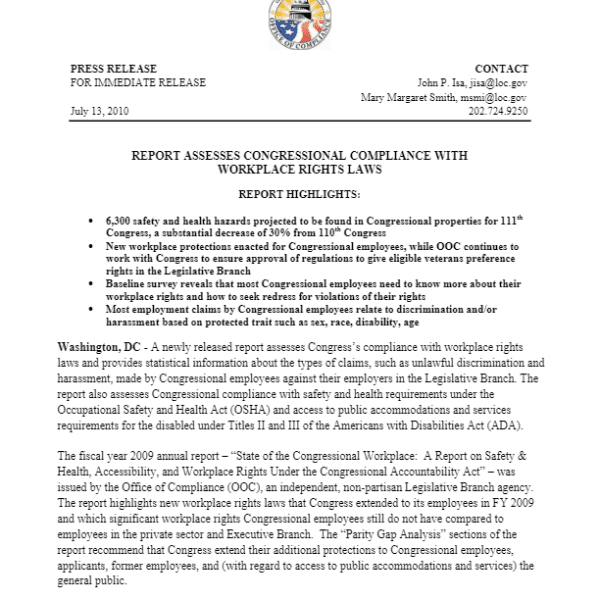 OFFICE OF COMPLIANCE

PRESS RELEASE
FOR IMMEDIATE RELEASE

July 13, 2010

CONTACT
John P. Isa, jisa@loc.gov
Mary Margaret Smith, msmi@loc.gov
202.724.9250

REPORT ASSESSES CONGRESSIONAL COMPLIANCE WITH WORKPLACE RIGHTS LAWS

REPORT HIGHLIGHTS:

• 6,300 safety and health hazards projected to be found in Congressional properties for 111$^{th}$ Congress, a substantial decrease of 30% from 110$^{th}$ Congress
• New workplace protections enacted for Congressional employees, while OOC continues to work with Congress to ensure approval of regulations to give eligible veterans preference rights in the Legislative Branch
• Baseline survey reveals that most Congressional employees need to know more about their workplace rights and how to seek redress for violations of their rights
• Most employment claims by Congressional employees relate to discrimination and/or harassment based on protected trait such as sex, race, disability, age

Washington, DC - A newly released report assesses Congress's compliance with workplace rights laws and provides statistical information about the types of claims, such as unlawful discrimination and harassment, made by Congressional employees against their employers in the Legislative Branch. The report also assesses Congressional compliance with safety and health requirements under the Occupational Safety and Health Act (OSHA) and access to public accommodations and services requirements for the disabled under Titles II and III of the Americans with Disabilities Act (ADA).

The fiscal year 2009 annual report – "State of the Congressional Workplace: A Report on Safety & Health, Accessibility, and Workplace Rights Under the Congressional Accountability Act" – was issued by the Office of Compliance (OOC), an independent, non-partisan Legislative Branch agency. The report highlights new workplace rights laws that Congress extended to its employees in FY 2009 and which significant workplace rights Congressional employees still do not have compared to employees in the private sector and Executive Branch. The "Parity Gap Analysis" sections of the report recommend that Congress extend their additional protections to Congressional employees, applicants, former employees, and (with regard to access to public accommodations and services) the general public.